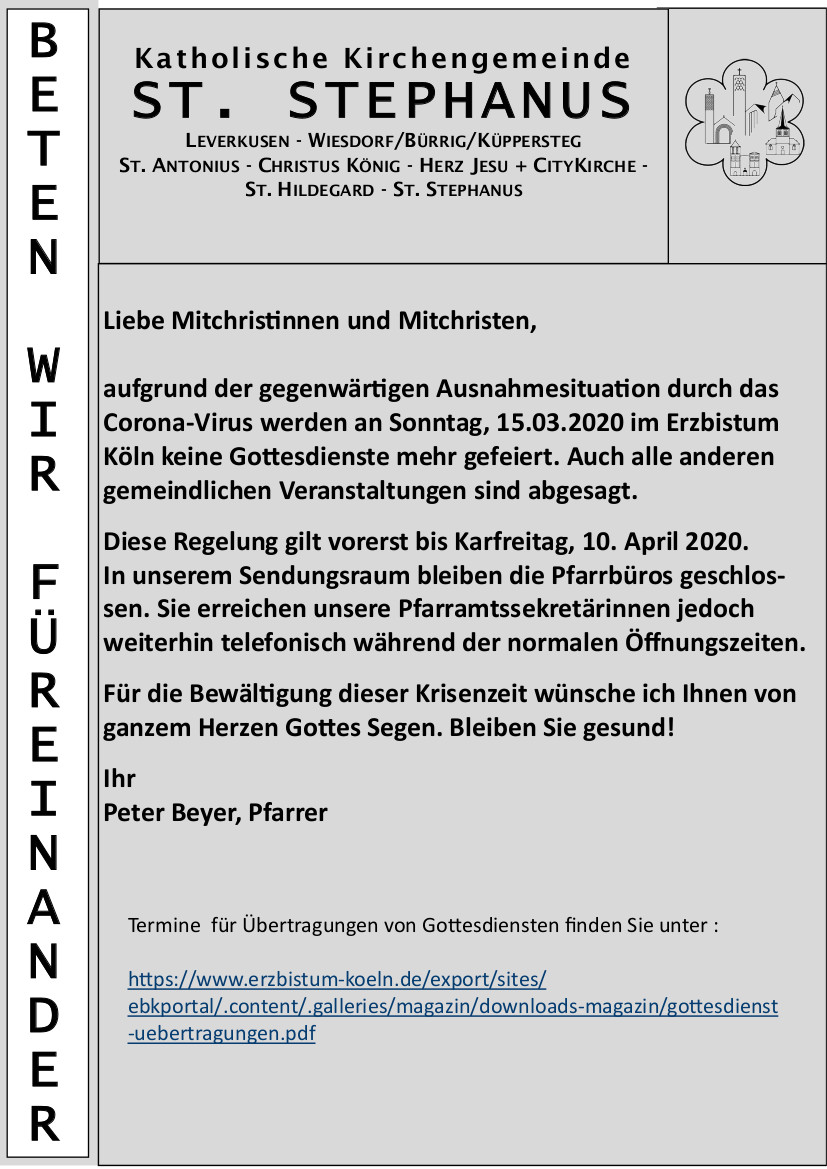 BETEN WIR FÜREINANDER

Katholische Kirchengemeinde
ST. STEPHANUS
LEVERKUSEN - WIESDORF/BÜRRIG/KÜPPERSTEG
ST. ANTONIUS - CHRISTUS KÖNIG - HERZ JESU + CITYKIRCHE - ST. HILDEGARD - ST. STEPHANUS

Liebe Mitchristinnen und Mitchristen,

aufgrund der gegenwärtigen Ausnahmesituation durch das Corona-Virus werden an Sonntag, 15.03.2020 im Erzbistum Köln keine Gottesdienste mehr gefeiert. Auch alle anderen gemeindlichen Veranstaltungen sind abgesagt.

Diese Regelung gilt vorerst bis Karfreitag, 10. April 2020.
In unserem Sendungsraum bleiben die Pfarrbüros geschlossen. Sie erreichen unsere Pfarramtssekretärinnen jedoch weiterhin telefonisch während der normalen Öffnungszeiten.

Für die Bewältigung dieser Krisenzeit wünsche ich Ihnen von ganzem Herzen Gottes Segen. Bleiben Sie gesund!

Ihr
Peter Beyer, Pfarrer

Termine für Übertragungen von Gottesdiensten finden Sie unter :

https://www.erzbistum-koeln.de/export/sites/ebkportal/.content/.galleries/magazin/downloads-magazin/gottesdienst-uebertragungen.pdf